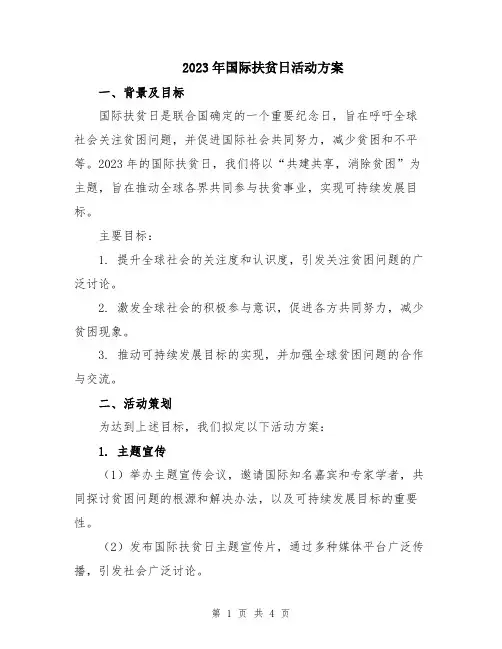 2023年国际扶贫日活动方案

一、背景及目标

国际扶贫日是联合国确定的一个重要纪念日，旨在呼吁全球社会关注贫困问题，并促进国际社会共同努力，减少贫困和不平等。2023年的国际扶贫日，我们将以“共建共享，消除贫困”为主题，旨在推动全球各界共同参与扶贫事业，实现可持续发展目标。

主要目标：

1. 提升全球社会的关注度和认识度，引发关注贫困问题的广泛讨论。

2. 激发全球社会的积极参与意识，促进各方共同努力，减少贫困现象。

3. 推动可持续发展目标的实现，并加强全球贫困问题的合作与交流。

二、活动策划

为达到上述目标，我们拟定以下活动方案：

1. 主题宣传

（1）举办主题宣传会议，邀请国际知名嘉宾和专家学者，共同探讨贫困问题的根源和解决办法，以及可持续发展目标的重要性。

（2）发布国际扶贫日主题宣传片，通过多种媒体平台广泛传播，引发社会广泛讨论。

第 1 页 共 4 页